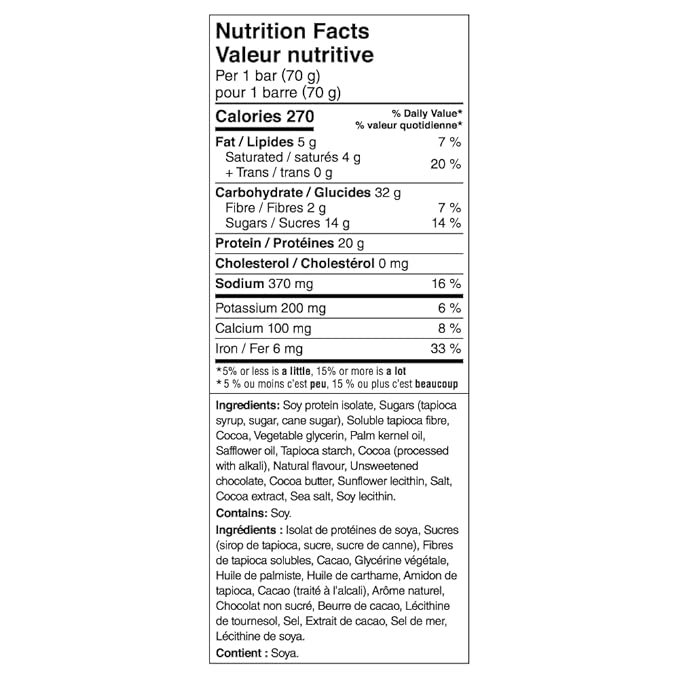 Nutrition Facts
Valeur nutritive
Per 1 bar (70 g)
pour 1 barre (70 g)

| Calories 270 | % Daily Value* % valeur quotidienne* |
|---|---|
| Fat / Lipides 5 g | 7 % |
| Saturated / saturés 4 g + Trans / trans 0 g | 20 % |
| Carbohydrate / Glucides 32 g | |
| Fibre / Fibres 2 g | 7 % |
| Sugars / Sucres 14 g | 14 % |
| Protein / Protéines 20 g | |
| Cholesterol / Cholestérol 0 mg | |
| Sodium 370 mg | 16 % |
| Potassium 200 mg | 6 % |
| Calcium 100 mg | 8 % |
| Iron / Fer 6 mg | 33 % |

*5% or less is a little, 15% or more is a lot
* 5 % ou moins c'est peu, 15 % ou plus c'est beaucoup

Ingredients: Soy protein isolate, Sugars (tapioca syrup, sugar, cane sugar), Soluble tapioca fibre, Cocoa, Vegetable glycerin, Palm kernel oil, Safflower oil, Tapioca starch, Cocoa (processed with alkali), Natural flavour, Unsweetened chocolate, Cocoa butter, Sunflower lecithin, Salt, Cocoa extract, Sea salt, Soy lecithin.

Contains: Soy.

Ingrédients : Isolat de protéines de soya, Sucres (sirop de tapioca, sucre, sucre de canne), Fibres de tapioca solubles, Cacao, Glycérine végétale, Huile de palmiste, Huile de carthame, Amidon de tapioca, Cacao (traité à l'alcali), Arôme naturel, Chocolat non sucré, Beurre de cacao, Lécithine de tournesol, Sel, Extrait de cacao, Sel de mer, Lécithine de soya.

Contient : Soya.